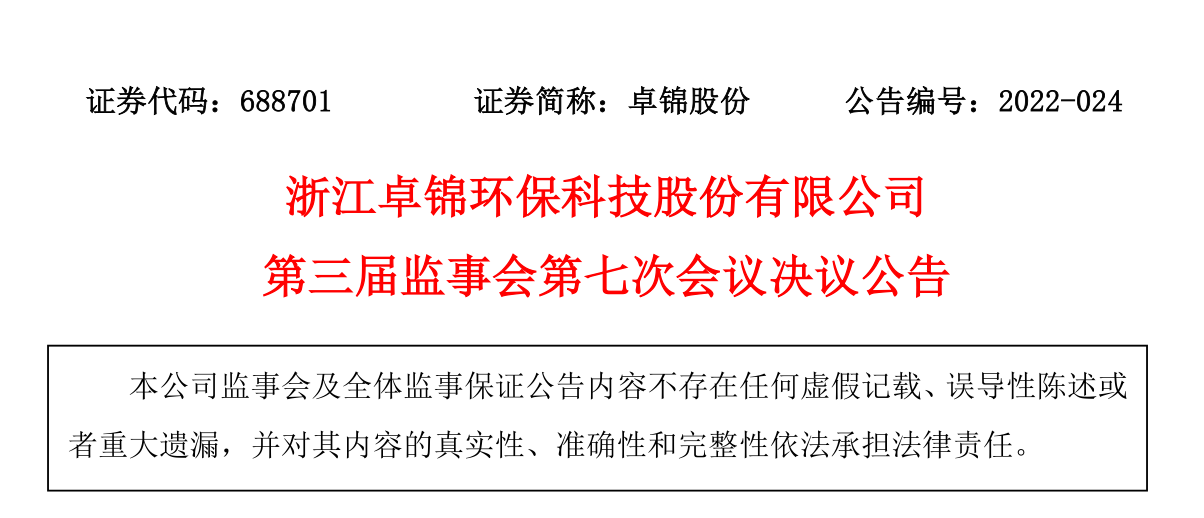 证券代码：688701 证券简称：卓锦股份 公告编号：2022-024

浙江卓锦环保科技股份有限公司

第三届监事会第七次会议决议公告

本公司监事会及全体监事保证公告内容不存在任何虚假记载、误导性陈述或者重大遗漏，并对其内容的真实性、准确性和完整性依法承担法律责任。